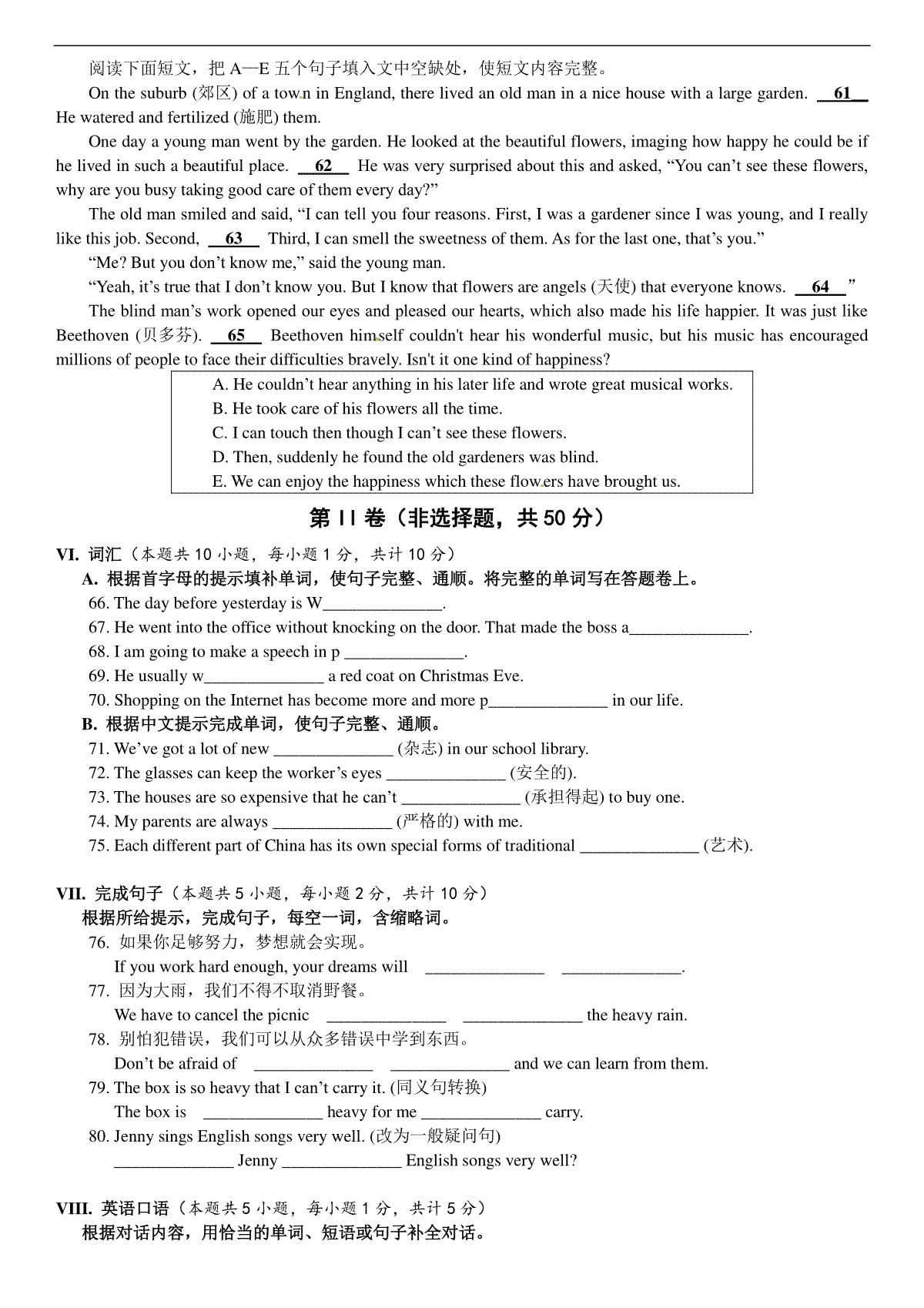 阅读下面短文，把 A—E 五个句子填入文中空缺处，使短文内容完整。

On the suburb (郊区) of a town in England, there lived an old man in a nice house with a large garden. __61__ He watered and fertilized (施肥) them.

One day a young man went by the garden. He looked at the beautiful flowers, imaging how happy he could be if he lived in such a beautiful place. __62__ He was very surprised about this and asked, “You can’t see these flowers, why are you busy taking good care of them every day?”

The old man smiled and said, “I can tell you four reasons. First, I was a gardener since I was young, and I really like this job. Second, __63__ Third, I can smell the sweetness of them. As for the last one, that’s you.”

“Me? But you don’t know me,” said the young man.

“Yeah, it’s true that I don’t know you. But I know that flowers are angels (天使) that everyone knows. __64__”

The blind man’s work opened our eyes and pleased our hearts, which also made his life happier. It was just like Beethoven (贝多芬). __65__ Beethoven himself couldn't hear his wonderful music, but his music has encouraged millions of people to face their difficulties bravely. Isn't it one kind of happiness?

A. He couldn’t hear anything in his later life and wrote great musical works.
B. He took care of his flowers all the time.
C. I can touch then though I can’t see these flowers.
D. Then, suddenly he found the old gardeners was blind.
E. We can enjoy the happiness which these flowers have brought us.

第 II 卷（非选择题，共 50 分）

VI. 词汇（本题共 10 小题，每小题 1 分，共计 10 分）
A. 根据首字母的提示填补单词，使句子完整、通顺。将完整的单词写在答题卷上。
66. The day before yesterday is W______________.
67. He went into the office without knocking on the door. That made the boss a______________.
68. I am going to make a speech in p ______________.
69. He usually w______________ a red coat on Christmas Eve.
70. Shopping on the Internet has become more and more p______________ in our life.
B. 根据中文提示完成单词，使句子完整、通顺。
71. We’ve got a lot of new ______________ (杂志) in our school library.
72. The glasses can keep the worker’s eyes ______________ (安全的).
73. The houses are so expensive that he can’t ______________ (承担得起) to buy one.
74. My parents are always ______________ (严格的) with me.
75. Each different part of China has its own special forms of traditional ______________ (艺术).

VII. 完成句子（本题共 5 小题，每小题 2 分，共计 10 分）
根据所给提示，完成句子，每空一词，含缩略词。
76. 如果你足够努力，梦想就会实现。
If you work hard enough, your dreams will ______________ ______________.
77. 因为大雨，我们不得不取消野餐。
We have to cancel the picnic ______________ ______________ the heavy rain.
78. 别怕犯错误，我们可以从众多错误中学到东西。
Don’t be afraid of ______________ ______________ and we can learn from them.
79. The box is so heavy that I can’t carry it. (同义句转换)
The box is ______________ heavy for me ______________ carry.
80. Jenny sings English songs very well. (改为一般疑问句)
______________ Jenny ______________ English songs very well?

VIII. 英语口语（本题共 5 小题，每小题 1 分，共计 5 分）
根据对话内容，用恰当的单词、短语或句子补全对话。